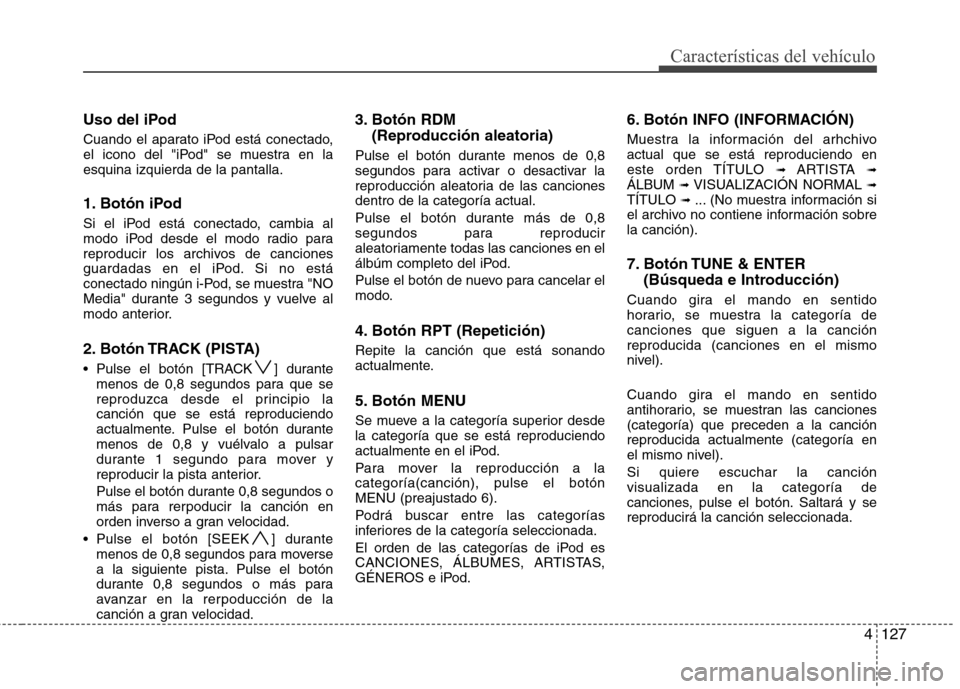 Características del vehículo

Uso del iPod

Cuando el aparato iPod está conectado, el icono del "iPod" se muestra en la esquina izquierda de la pantalla.

1. Botón iPod

Si el iPod está conectado, cambia al modo iPod desde el modo radio para reproducir los archivos de canciones guardadas en el iPod. Si no está conectado ningún i-Pod, se muestra "NO Media" durante 3 segundos y vuelve al modo anterior.

2. Botón TRACK (PISTA)

• Pulse el botón [TRACK ∨] durante menos de 0,8 segundos para que se reproduzca desde el principio la canción que se está reproduciendo actualmente. Pulse el botón durante menos de 0,8 y vuélvalo a pulsar durante 1 segundo para mover y reproducir la pista anterior.

Pulse el botón durante 0,8 segundos o más para rerpoducir la canción en orden inverso a gran velocidad.

• Pulse el botón [SEEK ∧] durante menos de 0,8 segundos para moverse a la siguiente pista. Pulse el botón durante 0,8 segundos o más para avanzar en la rerpoducción de la canción a gran velocidad.

3. Botón RDM (Reproducción aleatoria)

Pulse el botón durante menos de 0,8 segundos para activar o desactivar la reproducción aleatoria de las canciones dentro de la categoría actual.

Pulse el botón durante más de 0,8 segundos para reproducir aleatoriamente todas las canciones en el álbúm completo del iPod.

Pulse el botón de nuevo para cancelar el modo.

4. Botón RPT (Repetición)

Repite la canción que está sonando actualmente.

5. Botón MENU

Se mueve a la categoría superior desde la categoría que se está reproduciendo actualmente en el iPod.

Para mover la reproducción a la categoría(canción), pulse el botón MENU (preajustado 6).

Podrá buscar entre las categorías inferiores de la categoría seleccionada.

El orden de las categorías de iPod es CANCIONES, ÁLBUMES, ARTISTAS, GÉNEROS e iPod.

6. Botón INFO (INFORMACIÓN)

Muestra la información del arhchivo actual que se está reproduciendo en este orden TÍTULO ➟ ARTISTA ➟ ÁLBUM ➟ VISUALIZACIÓN NORMAL ➟ TÍTULO ➟ ... (No muestra información si el archivo no contiene información sobre la canción).

7. Botón TUNE & ENTER (Búsqueda e Introducción)

Cuando gira el mando en sentido horario, se muestra la categoría de canciones que siguen a la canción reproducida (canciones en el mismo nivel).

Cuando gira el mando en sentido antihorario, se muestran las canciones (categoría) que preceden a la canción reproducida actualmente (categoría en el mismo nivel).

Si quiere escuchar la canción visualizada en la categoría de canciones, pulse el botón. Saltará y se reproducirá la canción seleccionada.

4 127

carmanualsonline.info